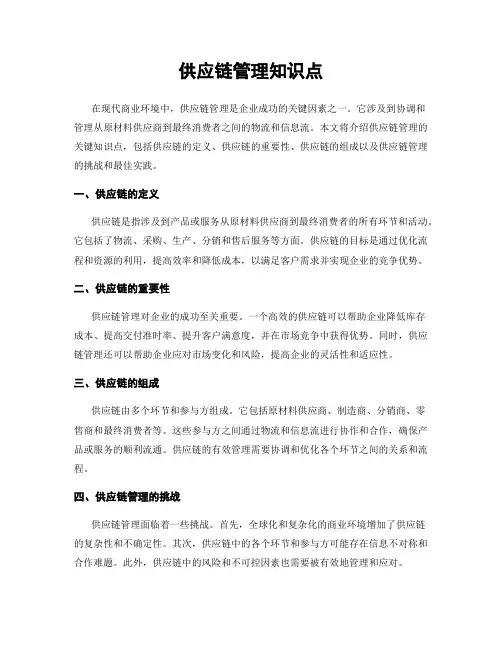 供应链管理知识点

在现代商业环境中，供应链管理是企业成功的关键因素之一。它涉及到协调和管理从原材料供应商到最终消费者之间的物流和信息流。本文将介绍供应链管理的关键知识点，包括供应链的定义、供应链的重要性、供应链的组成以及供应链管理的挑战和最佳实践。

一、供应链的定义

供应链是指涉及到产品或服务从原材料供应商到最终消费者的所有环节和活动。它包括了物流、采购、生产、分销和售后服务等方面。供应链的目标是通过优化流程和资源的利用，提高效率和降低成本，以满足客户需求并实现企业的竞争优势。

二、供应链的重要性

供应链管理对企业的成功至关重要。一个高效的供应链可以帮助企业降低库存成本、提高交付准时率、提升客户满意度，并在市场竞争中获得优势。同时，供应链管理还可以帮助企业应对市场变化和风险，提高企业的灵活性和适应性。

三、供应链的组成

供应链由多个环节和参与方组成。它包括原材料供应商、制造商、分销商、零售商和最终消费者等。这些参与方之间通过物流和信息流进行协作和合作，确保产品或服务的顺利流通。供应链的有效管理需要协调和优化各个环节之间的关系和流程。

四、供应链管理的挑战

供应链管理面临着一些挑战。首先，全球化和复杂化的商业环境增加了供应链的复杂性和不确定性。其次，供应链中的各个环节和参与方可能存在信息不对称和合作难题。此外，供应链中的风险和不可控因素也需要被有效地管理和应对。